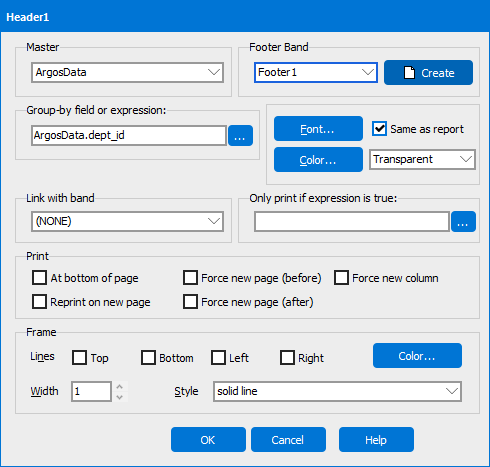 Header1

Master
ArgosData

Footer Band
Footer1
Create

Group-by field or expression:
ArgosData.dept_id
...

Font...
Same as report
Color...
Transparent

Link with band
(NONE)

Only print if expression is true:
...

Print
At bottom of page
Force new page (before)
Force new column
Reprint on new page
Force new page (after)

Frame
Lines
Top
Bottom
Left
Right
Color...
Width
1
Style
solid line

OK
Cancel
Help